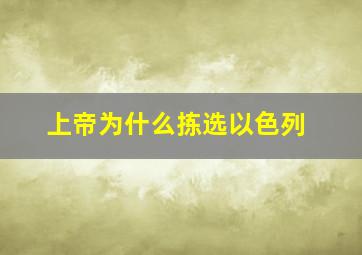 上帝为什么拣选以色列